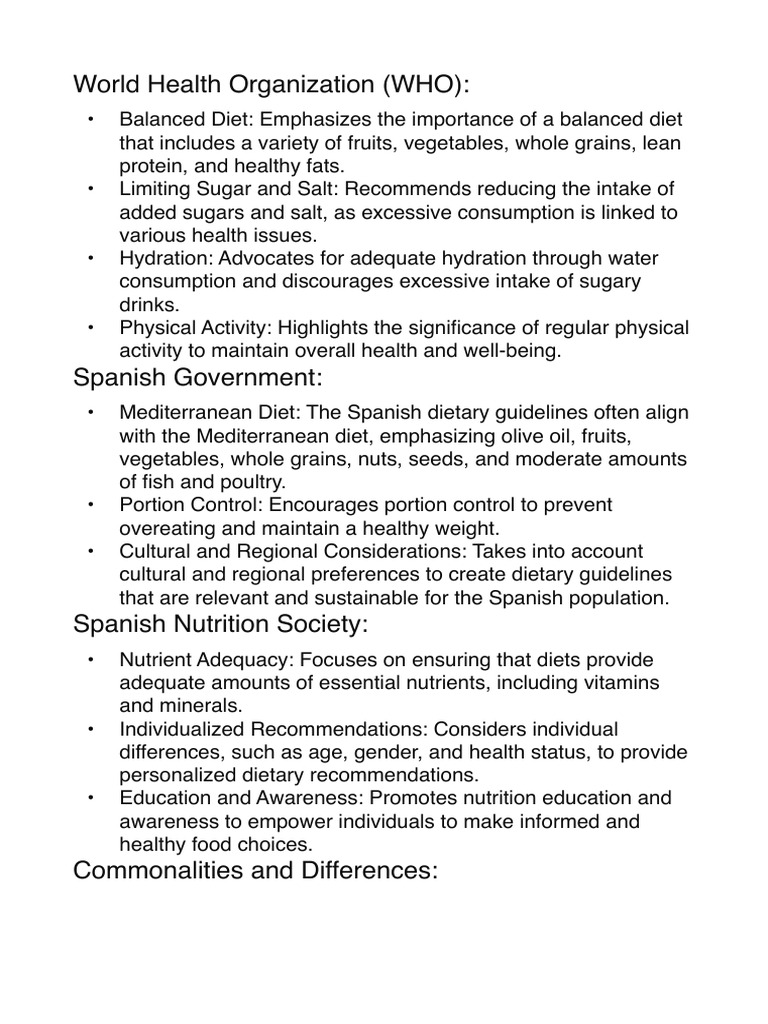 World Health Organization (WHO):

• Balanced Diet: Emphasizes the importance of a balanced diet that includes a variety of fruits, vegetables, whole grains, lean protein, and healthy fats.
• Limiting Sugar and Salt: Recommends reducing the intake of added sugars and salt, as excessive consumption is linked to various health issues.
• Hydration: Advocates for adequate hydration through water consumption and discourages excessive intake of sugary drinks.
• Physical Activity: Highlights the significance of regular physical activity to maintain overall health and well-being.

Spanish Government:

• Mediterranean Diet: The Spanish dietary guidelines often align with the Mediterranean diet, emphasizing olive oil, fruits, vegetables, whole grains, nuts, seeds, and moderate amounts of fish and poultry.
• Portion Control: Encourages portion control to prevent overeating and maintain a healthy weight.
• Cultural and Regional Considerations: Takes into account cultural and regional preferences to create dietary guidelines that are relevant and sustainable for the Spanish population.

Spanish Nutrition Society:

• Nutrient Adequacy: Focuses on ensuring that diets provide adequate amounts of essential nutrients, including vitamins and minerals.
• Individualized Recommendations: Considers individual differences, such as age, gender, and health status, to provide personalized dietary recommendations.
• Education and Awareness: Promotes nutrition education and awareness to empower individuals to make informed and healthy food choices.

Commonalities and Differences: